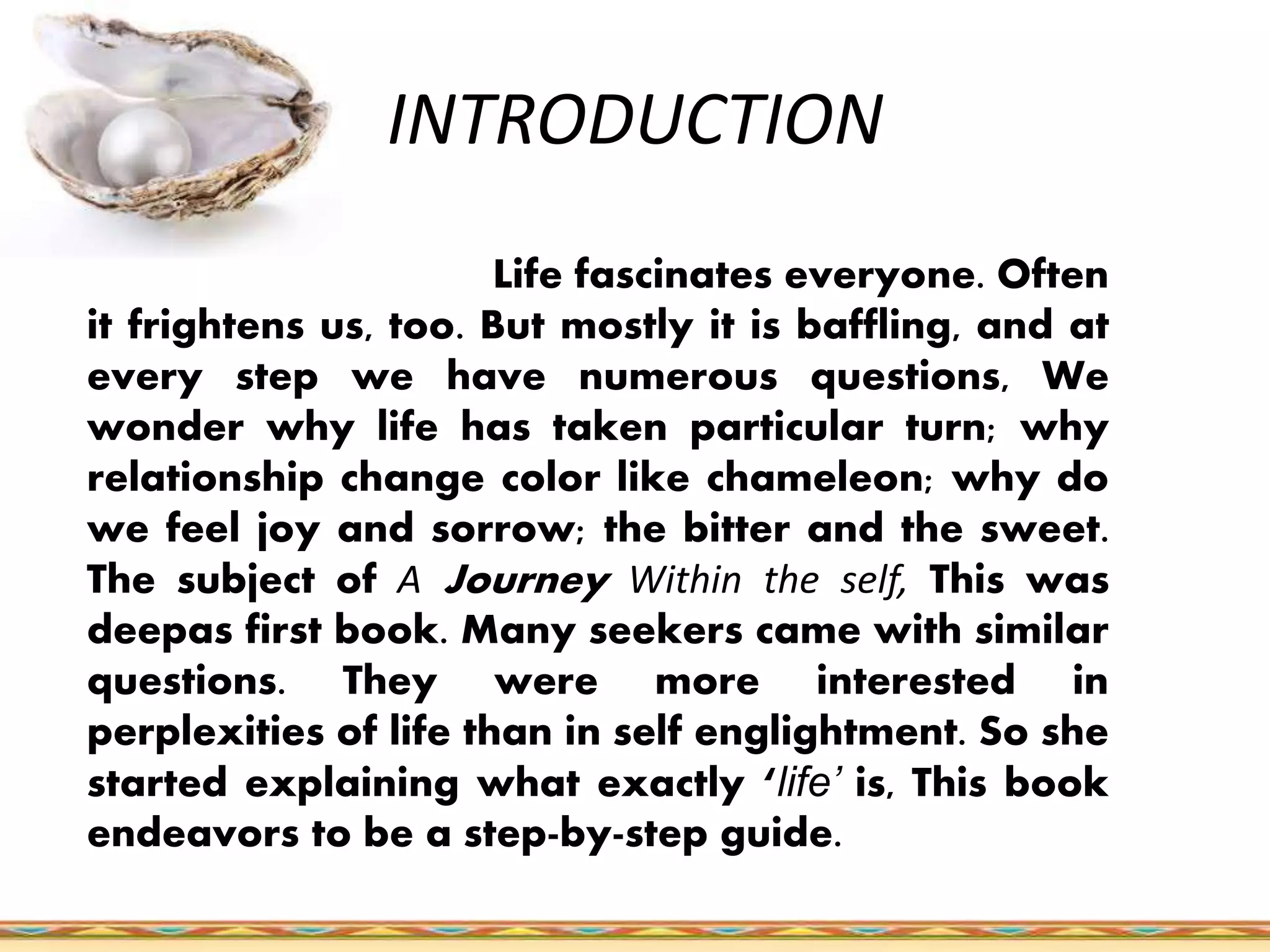 INTRODUCTION

Life fascinates everyone. Often it frightens us, too. But mostly it is baffling, and at every step we have numerous questions, We wonder why life has taken particular turn; why relationship change color like chameleon; why do we feel joy and sorrow; the bitter and the sweet. The subject of A Journey Within the self, This was deepas first book. Many seekers came with similar questions. They were more interested in perplexities of life than in self englightment. So she started explaining what exactly 'life' is, This book endeavors to be a step-by-step guide.